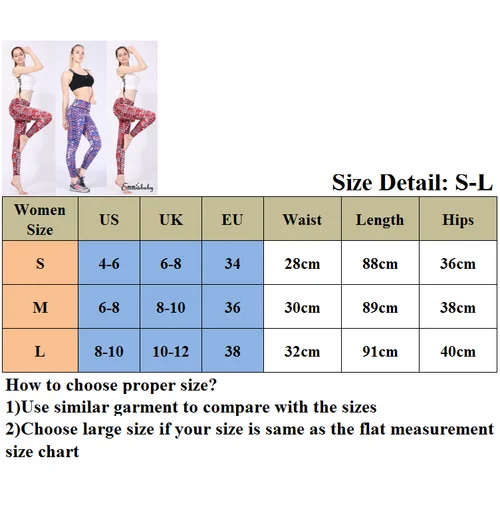 Emmababy

Size Detail: S-L

| Women Size | US | UK | EU | Waist | Length | Hips |
|---|---|---|---|---|---|---|
| S | 4-6 | 6-8 | 34 | 28cm | 88cm | 36cm |
| M | 6-8 | 8-10 | 36 | 30cm | 89cm | 38cm |
| L | 8-10 | 10-12 | 38 | 32cm | 91cm | 40cm |

How to choose proper size?
1)Use similar garment to compare with the sizes
2)Choose large size if your size is same as the flat measurement size chart